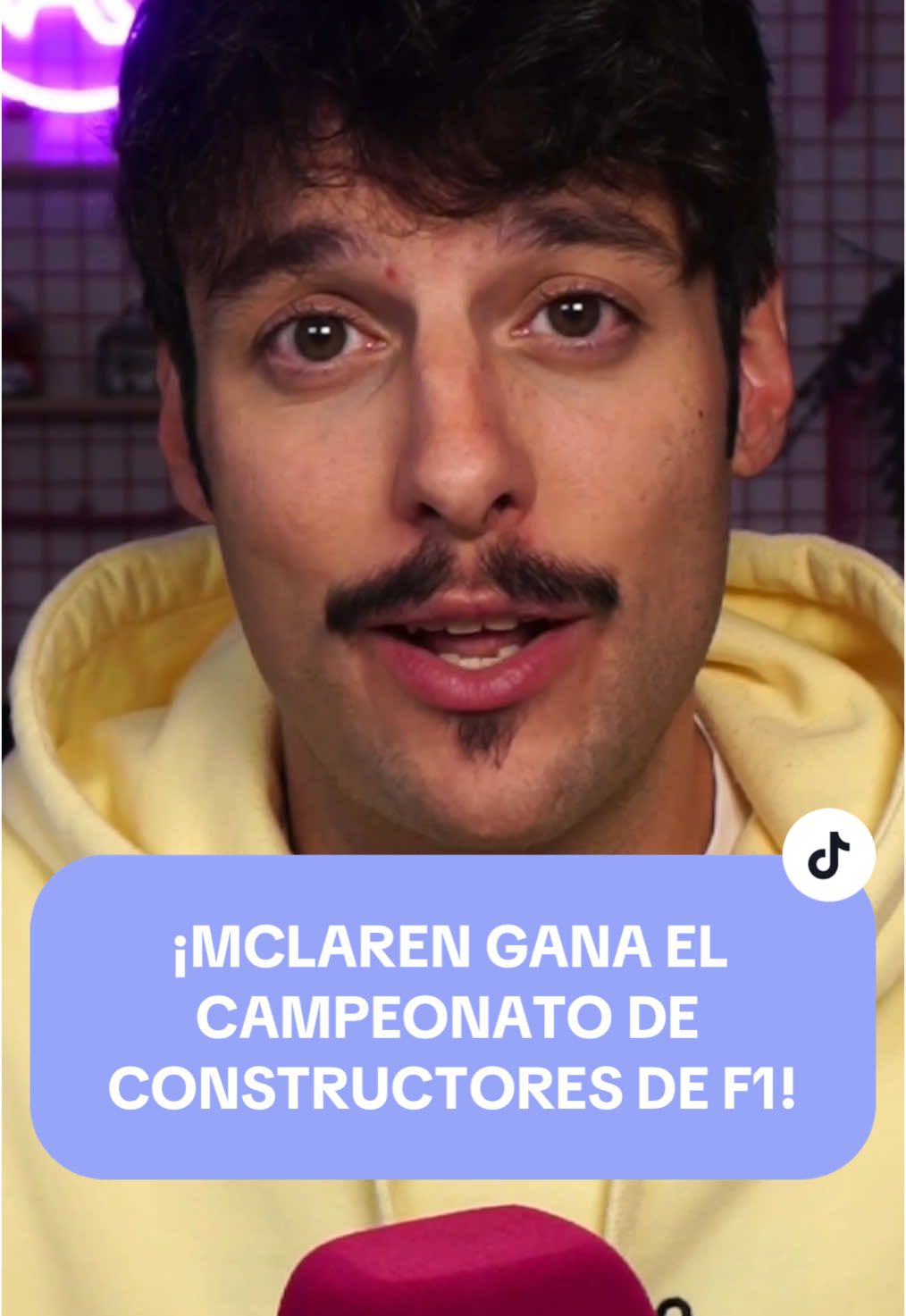 ¡MCLAREN GANA EL CAMPEONATO DE CONSTRUCTORES DE F1!